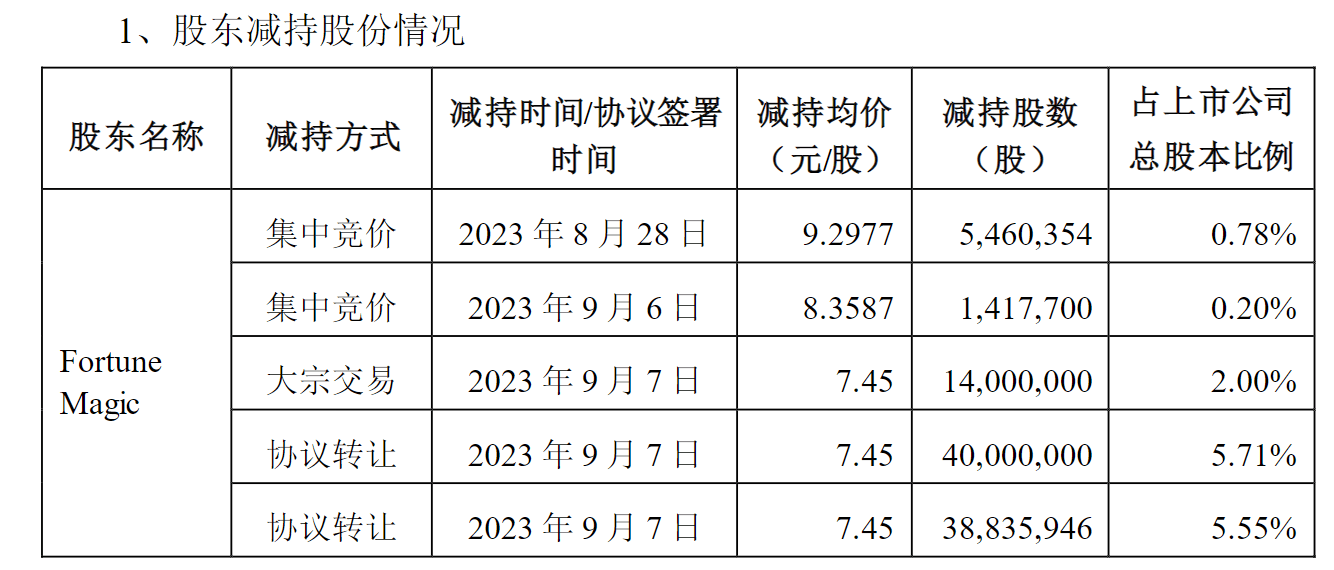 1、股东减持股份情况

| 股东名称 | 减持方式 | 减持时间/协议签署时间 | 减持均价（元/股） | 减持股数（股） | 占上市公司总股本比例 |
|---|---|---|---|---|---|
| Fortune Magic | 集中竞价 | 2023 年 8 月 28 日 | 9.2977 | 5,460,354 | 0.78% |
| | 集中竞价 | 2023 年 9 月 6 日 | 8.3587 | 1,417,700 | 0.20% |
| | 大宗交易 | 2023 年 9 月 7 日 | 7.45 | 14,000,000 | 2.00% |
| | 协议转让 | 2023 年 9 月 7 日 | 7.45 | 40,000,000 | 5.71% |
| | 协议转让 | 2023 年 9 月 7 日 | 7.45 | 38,835,946 | 5.55% |